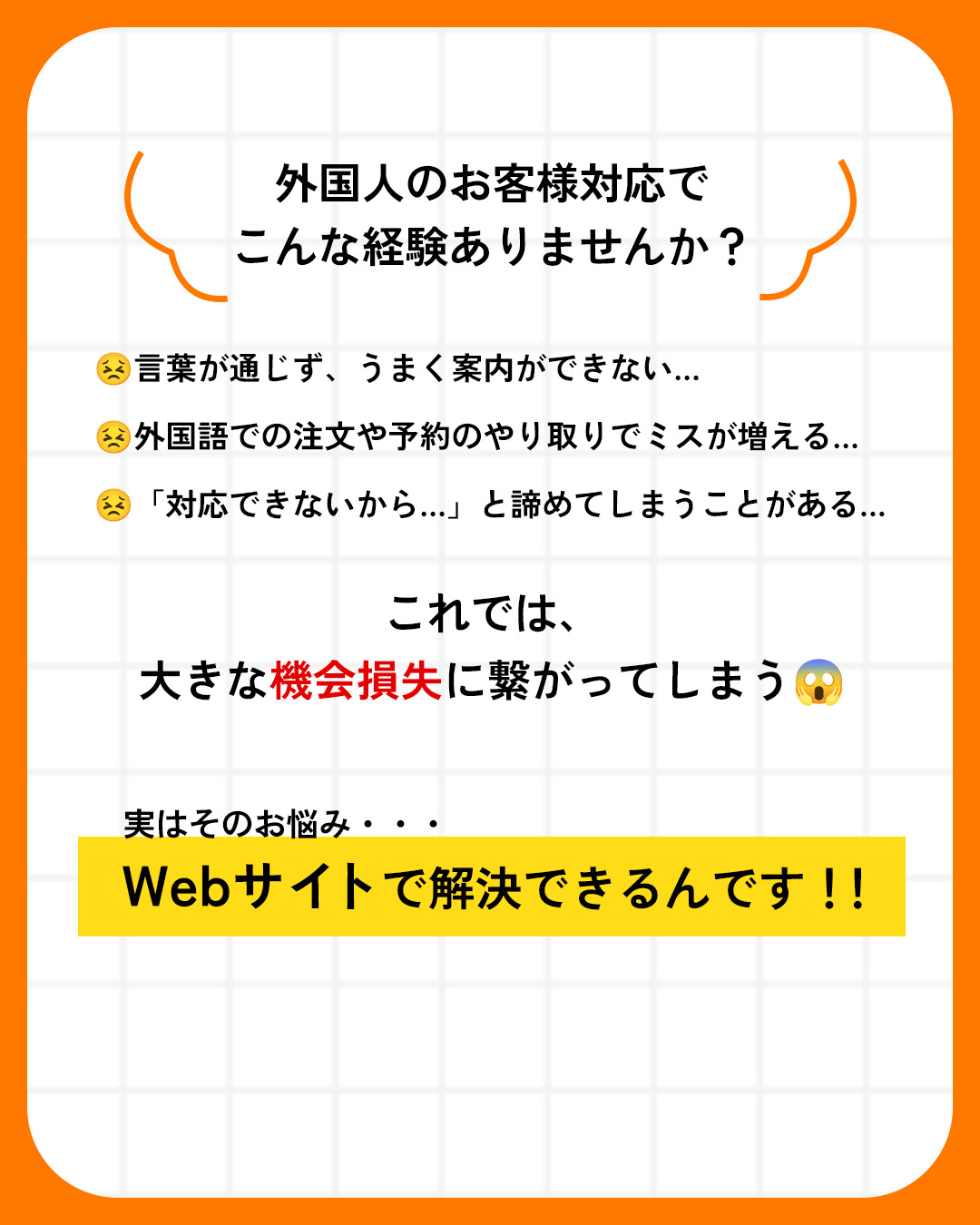 外国人のお客様対応で
こんな経験ありませんか？

😣言葉が通じず、うまく案内ができない…

😣外国語での注文や予約のやり取りでミスが増える…

😣「対応できないから…」と諦めてしまうことがある…

これでは、
大きな機会損失に繋がってしまう😱

実はそのお悩み・・・
Webサイトで解決できるんです！！